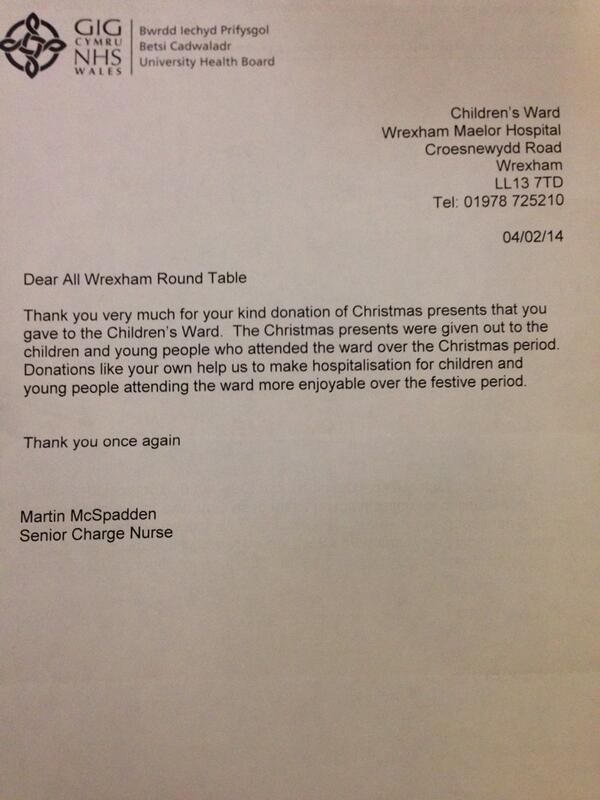 GIG
CYMRU
NHS
WALES

Bwrdd Iechyd Prifysgol
Betsi Cadwaladr
University Health Board

Children's Ward
Wrexham Maelor Hospital
Croesnewydd Road
Wrexham
LL13 7TD
Tel: 01978 725210

04/02/14

Dear All Wrexham Round Table

Thank you very much for your kind donation of Christmas presents that you gave to the Children's Ward. The Christmas presents were given out to the children and young people who attended the ward over the Christmas period. Donations like your own help us to make hospitalisation for children and young people attending the ward more enjoyable over the festive period.

Thank you once again

Martin McSpadden
Senior Charge Nurse